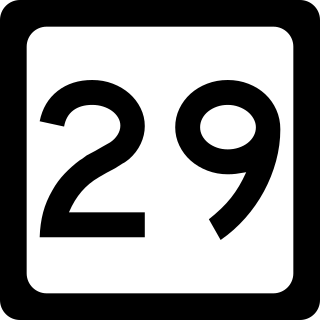 29